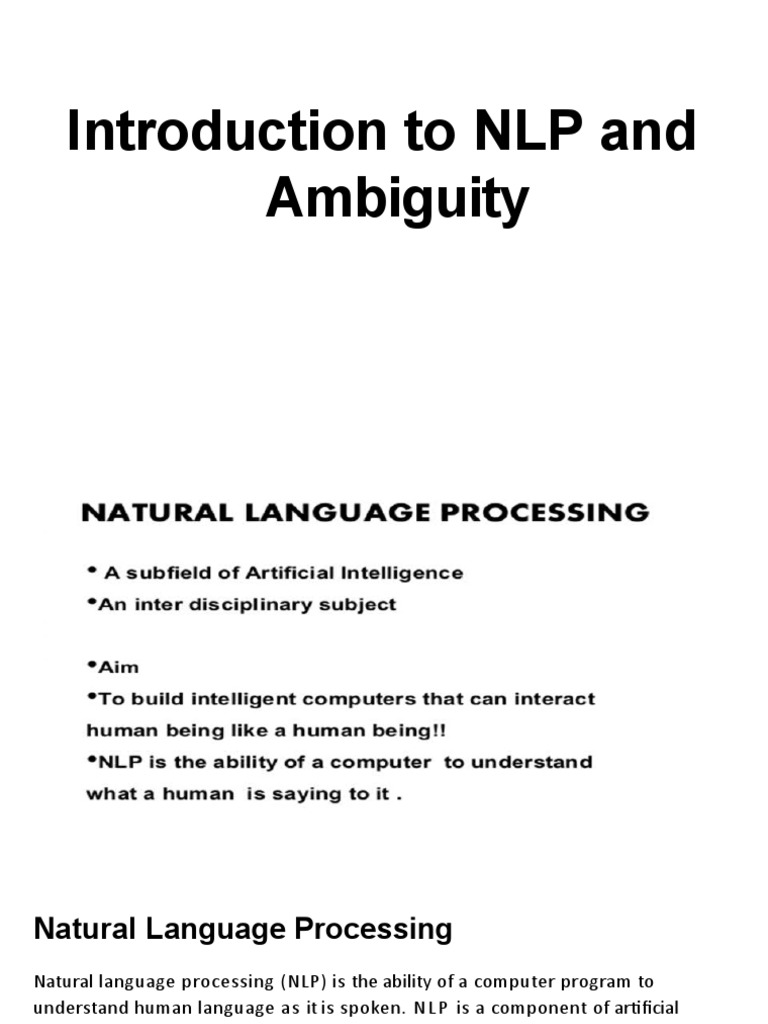 Introduction to NLP and Ambiguity

NATURAL LANGUAGE PROCESSING

• A subfield of Artificial Intelligence
•An inter disciplinary subject

•Aim
•To build intelligent computers that can interact human being like a human being!!
•NLP is the ability of a computer to understand what a human is saying to it .

Natural Language Processing

Natural language processing (NLP) is the ability of a computer program to understand human language as it is spoken. NLP is a component of artificial